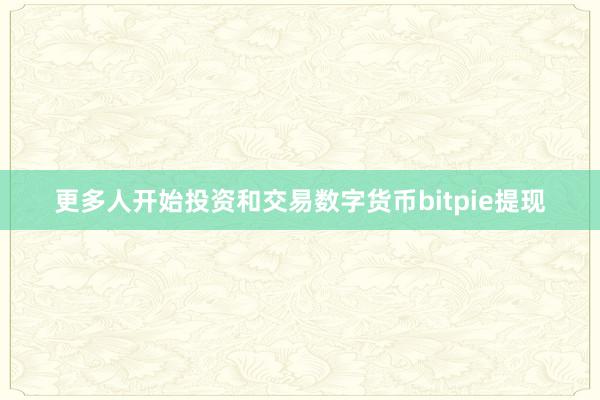 更多人开始投资和交易数字货币bitpie提现